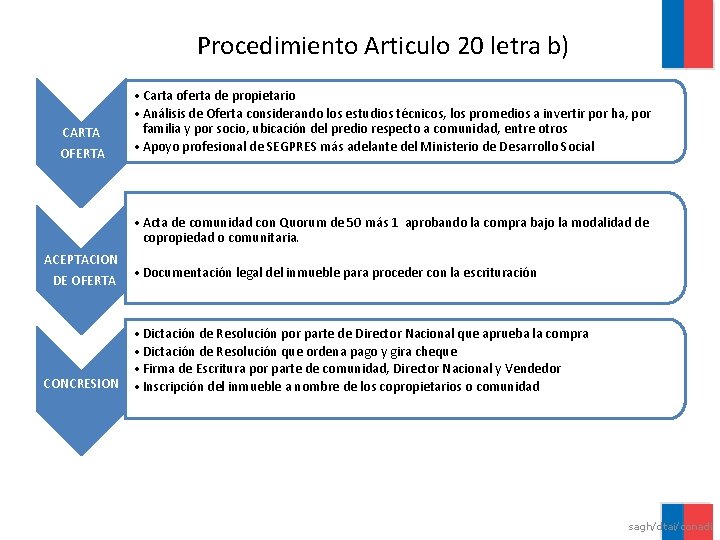 Procedimiento Articulo 20 letra b)

CARTA OFERTA

• Carta oferta de propietario
• Análisis de Oferta considerando los estudios técnicos, los promedios a invertir por ha, por familia y por socio, ubicación del predio respecto a comunidad, entre otros
• Apoyo profesional de SEGPRES más adelante del Ministerio de Desarrollo Social

ACEPTACION DE OFERTA

• Acta de comunidad con Quorum de 50 más 1 aprobando la compra bajo la modalidad de copropiedad o comunitaria.

• Documentación legal del inmueble para proceder con la escrituración

CONCRESION

• Dictación de Resolución por parte de Director Nacional que aprueba la compra
• Dictación de Resolución que ordena pago y gira cheque
• Firma de Escritura por parte de comunidad, Director Nacional y Vendedor
• Inscripción del inmueble a nombre de los copropietarios o comunidad

sagh/dtai/conadi